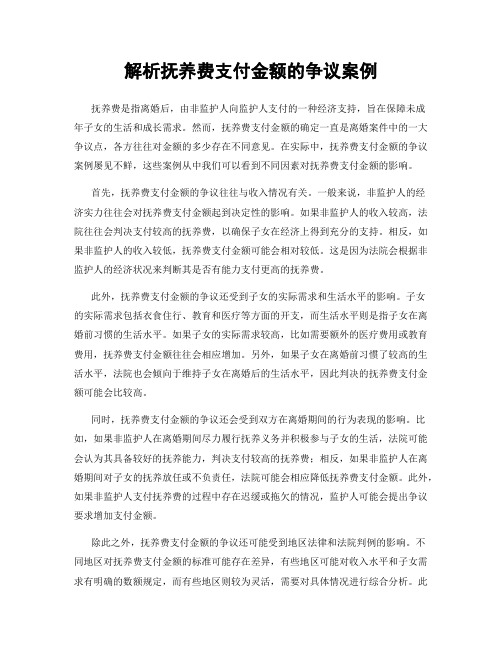 解析抚养费支付金额的争议案例

抚养费是指离婚后，由非监护人向监护人支付的一种经济支持，旨在保障未成年子女的生活和成长需求。然而，抚养费支付金额的确定一直是离婚案件中的一大争议点，各方往往对金额的多少存在不同意见。在实际中，抚养费支付金额的争议案例屡见不鲜，这些案例从中我们可以看到不同因素对抚养费支付金额的影响。

首先，抚养费支付金额的争议往往与收入情况有关。一般来说，非监护人的经济实力往往会对抚养费支付金额起到决定性的影响。如果非监护人的收入较高，法院往往会判决支付较高的抚养费，以确保子女在经济上得到充分的支持。相反，如果非监护人的收入较低，抚养费支付金额可能会相对较低。这是因为法院会根据非监护人的经济状况来判断其是否有能力支付更高的抚养费。

此外，抚养费支付金额的争议还受到子女的实际需求和生活水平的影响。子女的实际需求包括衣食住行、教育和医疗等方面的开支，而生活水平则是指子女在离婚前习惯的生活水平。如果子女的实际需求较高，比如需要额外的医疗费用或教育费用，抚养费支付金额往往会相应增加。另外，如果子女在离婚前习惯了较高的生活水平，法院也会倾向于维持子女在离婚后的生活水平，因此判决的抚养费支付金额可能会比较高。

同时，抚养费支付金额的争议还会受到双方在离婚期间的行为表现的影响。比如，如果非监护人在离婚期间尽力履行抚养义务并积极参与子女的生活，法院可能会认为其具备较好的抚养能力，判决支付较高的抚养费；相反，如果非监护人在离婚期间对子女的抚养放任或不负责任，法院可能会相应降低抚养费支付金额。此外，如果非监护人支付抚养费的过程中存在迟缓或拖欠的情况，监护人可能会提出争议要求增加支付金额。

除此之外，抚养费支付金额的争议还可能受到地区法律和法院判例的影响。不同地区对抚养费支付金额的标准可能存在差异，有些地区可能对收入水平和子女需求有明确的数额规定，而有些地区则较为灵活，需要对具体情况进行综合分析。此